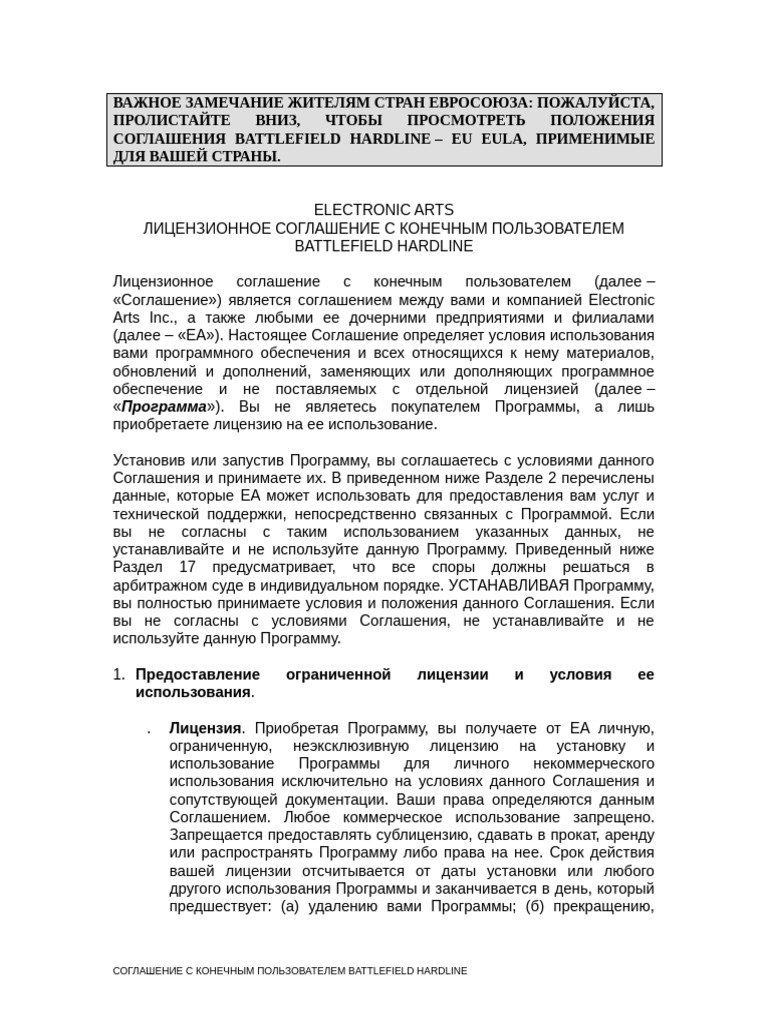 ВАЖНОЕ ЗАМЕЧАНИЕ ЖИТЕЛЯМ СТРАН ЕВРОСОЮЗА: ПОЖАЛУЙСТА, ПРОЛИСТАЙТЕ ВНИЗ, ЧТОБЫ ПРОСМОТРЕТЬ ПОЛОЖЕНИЯ СОГЛАШЕНИЯ BATTLEFIELD HARDLINE – EU EULA, ПРИМЕНИМЫЕ ДЛЯ ВАШЕЙ СТРАНЫ.

ELECTRONIC ARTS
ЛИЦЕНЗИОННОЕ СОГЛАШЕНИЕ С КОНЕЧНЫМ ПОЛЬЗОВАТЕЛЕМ
BATTLEFIELD HARDLINE

Лицензионное соглашение с конечным пользователем (далее – «Соглашение») является соглашением между вами и компанией Electronic Arts Inc., а также любыми ее дочерними предприятиями и филиалами (далее – «EA»). Настоящее Соглашение определяет условия использования вами программного обеспечения и всех относящихся к нему материалов, обновлений и дополнений, заменяющих или дополняющих программное обеспечение и не поставляемых с отдельной лицензией (далее – «Программа»). Вы не являетесь покупателем Программы, а лишь приобретаете лицензию на ее использование.

Установив или запустив Программу, вы соглашаетесь с условиями данного Соглашения и принимаете их. В приведенном ниже Разделе 2 перечислены данные, которые EA может использовать для предоставления вам услуг и технической поддержки, непосредственно связанных с Программой. Если вы не согласны с таким использованием указанных данных, не устанавливайте и не используйте данную Программу. Приведенный ниже Раздел 17 предусматривает, что все споры должны решаться в арбитражном суде в индивидуальном порядке. УСТАНАВЛИВАЯ Программу, вы полностью принимаете условия и положения данного Соглашения. Если вы не согласны с условиями Соглашения, не устанавливайте и не используйте данную Программу.

1. Предоставление ограниченной лицензии и условия ее использования.

. Лицензия. Приобретая Программу, вы получаете от EA личную, ограниченную, неэксклюзивную лицензию на установку и использование Программы для личного некоммерческого использования исключительно на условиях данного Соглашения и сопутствующей документации. Ваши права определяются данным Соглашением. Любое коммерческое использование запрещено. Запрещается предоставлять сублицензию, сдавать в прокат, аренду или распространять Программу либо права на нее. Срок действия вашей лицензии отсчитывается от даты установки или любого другого использования Программы и заканчивается в день, который предшествует: (а) удалению вами Программы; (б) прекращению,

СОГЛАШЕНИЕ С КОНЕЧНЫМ ПОЛЬЗОВАТЕЛЕМ BATTLEFIELD HARDLINE